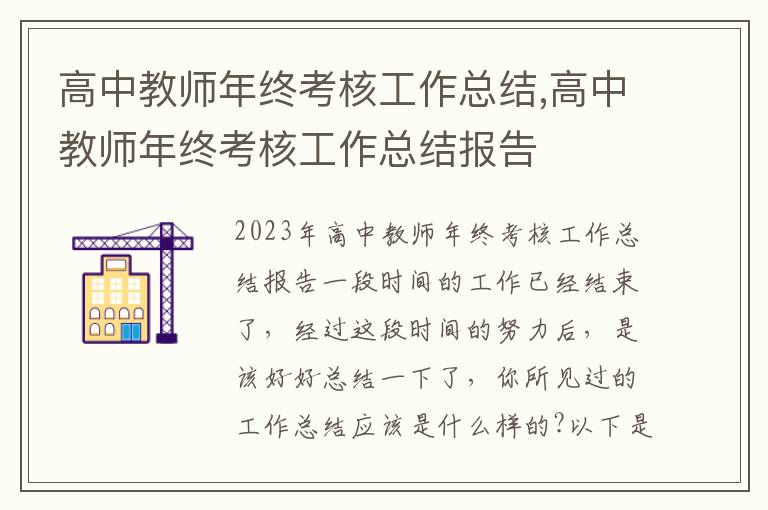 高中教师年终考核工作总结,高中教师年终考核工作总结报告

2023年高中教师年终考核工作总结报告一段时间的工作已经结束了，经过这段时间的努力后，是该好好总结一下了，你所见过的工作总结应该是什么样的?以下是